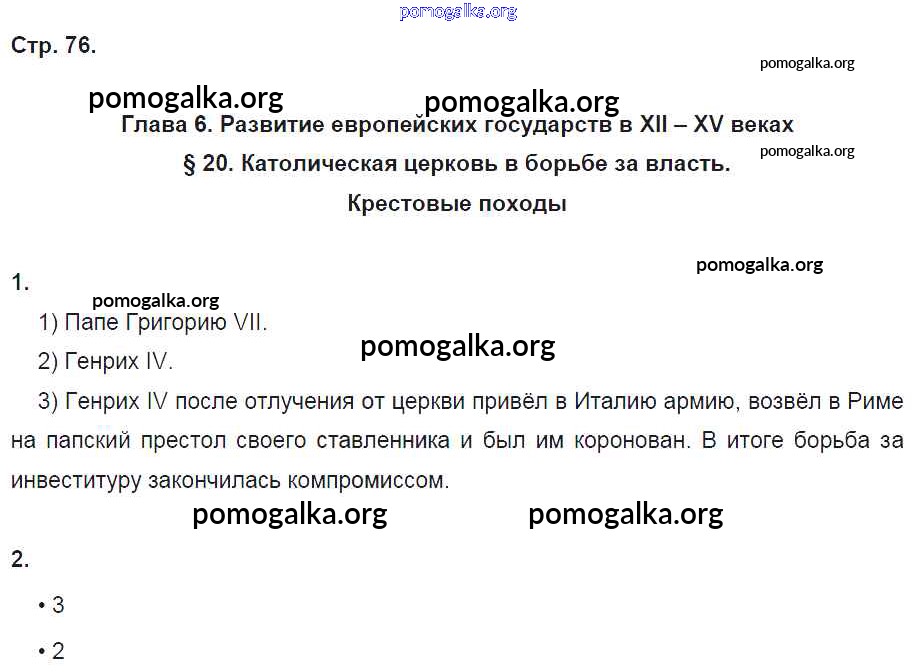 pomogalka.org

Стр. 76.

pomogalka.org

pomogalka.org pomogalka.org

Глава 6. Развитие европейских государств в XII – XV веках

pomogalka.org

§ 20. Католическая церковь в борьбе за власть.

Крестовые походы

pomogalka.org

1.

pomogalka.org

1) Папе Григорию VII.

pomogalka.org

2) Генрих IV.

3) Генрих IV после отлучения от церкви привёл в Италию армию, возвёл в Риме на папский престол своего ставленника и был им коронован. В итоге борьба за инвеституру закончилась компромиссом.

pomogalka.org pomogalka.org

2.

• 3

• 2